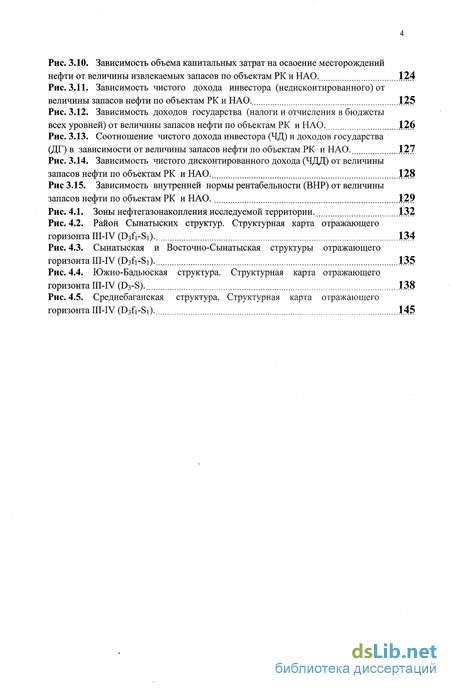 4

**Рис. 3.10.** Зависимость объема капитальных затрат на освоение месторождений нефти от величины извлекаемых запасов по объектам РК и НАО. 124
**Рис. 3.11.** Зависимость чистого дохода инвестора (недисконтированного) от величины запасов нефти по объектам РК и НАО. 125
**Рис. 3.12.** Зависимость доходов государства (налоги и отчисления в бюджеты всех уровней) от величины запасов нефти по объектам РК и НАО. 126
**Рис. 3.13.** Соотношение чистого дохода инвестора (ЧД) и доходов государства (ДГ) в зависимости от величины запасов нефти по объектам РК и НАО. 127
**Рис. 3.14.** Зависимость чистого дисконтированного дохода (ЧДД) от величины запасов нефти по объектам РК и НАО. 128
**Рис 3.15.** Зависимость внутренней нормы рентабельности (ВНР) от величины запасов нефти по объектам РК и НАО. 129
**Рис. 4.1.** Зоны нефтегазонакопления исследуемой территории. 132
**Рис. 4.2.** Район Сынатыских структур. Структурная карта отражающего горизонта III-IV ($D_3f_1$-$S_1$). 134
**Рис. 4.3.** Сынатыская и Восточно-Сынатыская структуры отражающего горизонта III-IV ($D_3f_1$-$S_1$). 135
**Рис. 4.4.** Южно-Бадьюская структура. Структурная карта отражающего горизонта III-IV ($D_3$-S). 138
**Рис. 4.5.** Среднебаганская структура. Структурная карта отражающего горизонта III-IV ($D_3f_1$-$S_1$). 145

dsLib.net
библиотека диссертаций